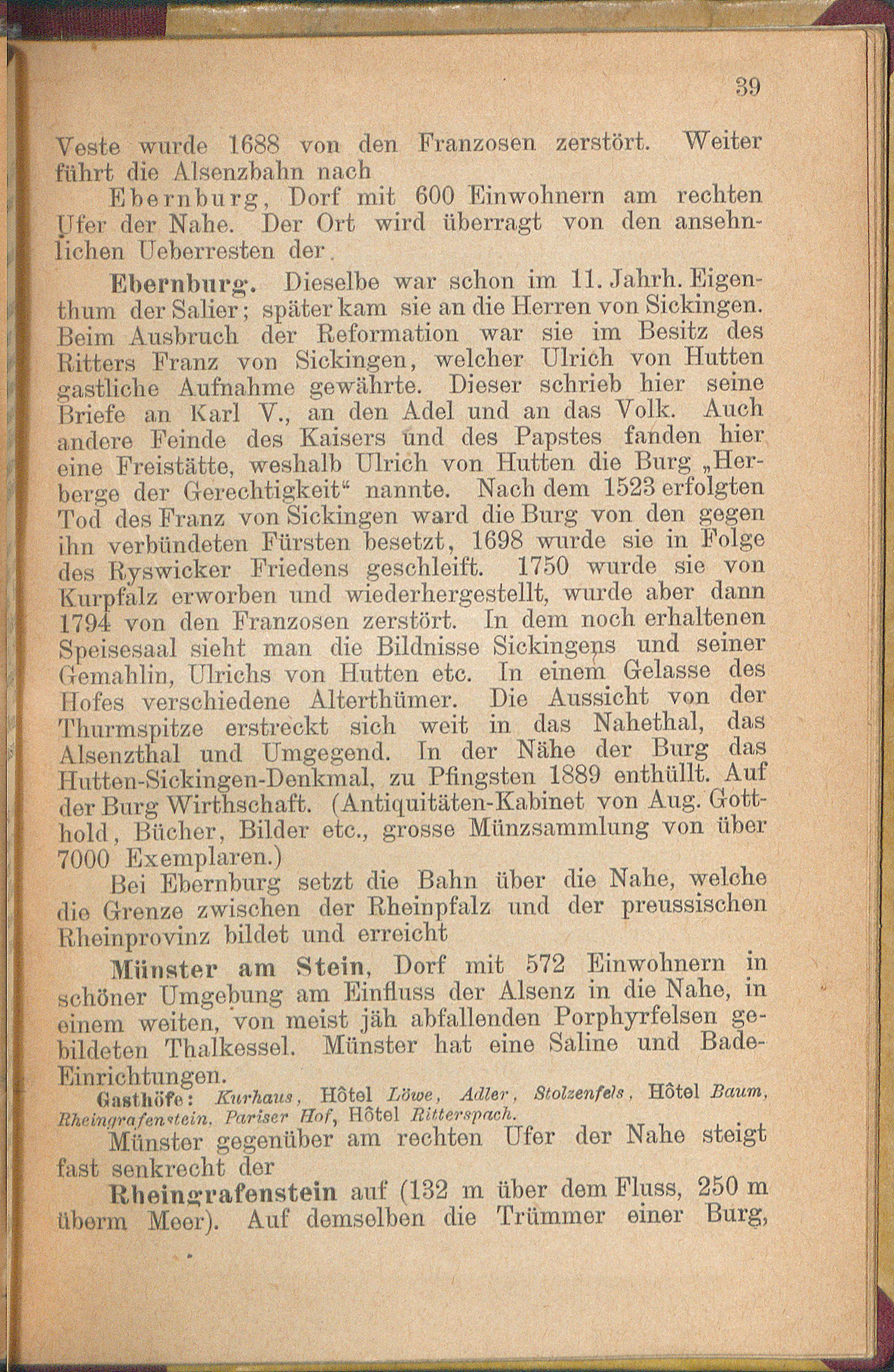 39

Veste wurde 1688 von den Franzosen zerstört. Weiter führt die Alsenzbahn nach

Ebernburg, Dorf mit 600 Einwohnern am rechten Ufer der Nahe. Der Ort wird überragt von den ansehnlichen Ueberresten der.

Ebernburg. Dieselbe war schon im 11. Jahrh. Eigenthum der Salier; später kam sie an die Herren von Sickingen. Beim Ausbruch der Reformation war sie im Besitz des Ritters Franz von Sickingen, welcher Ulrich von Hutten gastliche Aufnahme gewährte. Dieser schrieb hier seine Briefe an Karl V., an den Adel und an das Volk. Auch andere Feinde des Kaisers und des Papstes fanden hier eine Freistätte, weshalb Ulrich von Hutten die Burg „Herberge der Gerechtigkeit“ nannte. Nach dem 1523 erfolgten Tod des Franz von Sickingen ward die Burg von den gegen ihn verbündeten Fürsten besetzt, 1698 wurde sie in Folge des Ryswicker Friedens geschleift. 1750 wurde sie von Kurpfalz erworben und wiederhergestellt, wurde aber dann 1794 von den Franzosen zerstört. In dem noch erhaltenen Speisesaal sieht man die Bildnisse Sickingens und seiner Gemahlin, Ulrichs von Hutten etc. In einem Gelasse des Hofes verschiedene Alterthümer. Die Aussicht von der Thurmspitze erstreckt sich weit in das Nahethal, das Alsenzthal und Umgegend. In der Nähe der Burg das Hutten-Sickingen-Denkmal, zu Pfingsten 1889 enthüllt. Auf der Burg Wirthschaft. (Antiquitäten-Kabinet von Aug. Gotthold, Bücher, Bilder etc., grosse Münzsammlung von über 7000 Exemplaren.)

Bei Ebernburg setzt die Bahn über die Nahe, welche die Grenze zwischen der Rheinpfalz und der preussischen Rheinprovinz bildet und erreicht

Münster am Stein, Dorf mit 572 Einwohnern in schöner Umgebung am Einfluss der Alsenz in die Nahe, in einem weiten, von meist jäh abfallenden Porphyrfelsen gebildeten Thalkessel. Münster hat eine Saline und Bade-Einrichtungen.

Gasthöfe: Kurhaus, Hôtel Löwe, Adler, Stolzenfels, Hôtel Baum, Rheingrafenstein, Pariser Hof, Hôtel Ritterspach.

Münster gegenüber am rechten Ufer der Nahe steigt fast senkrecht der

Rheingrafenstein auf (132 m über dem Fluss, 250 m überm Meer). Auf demselben die Trümmer einer Burg,